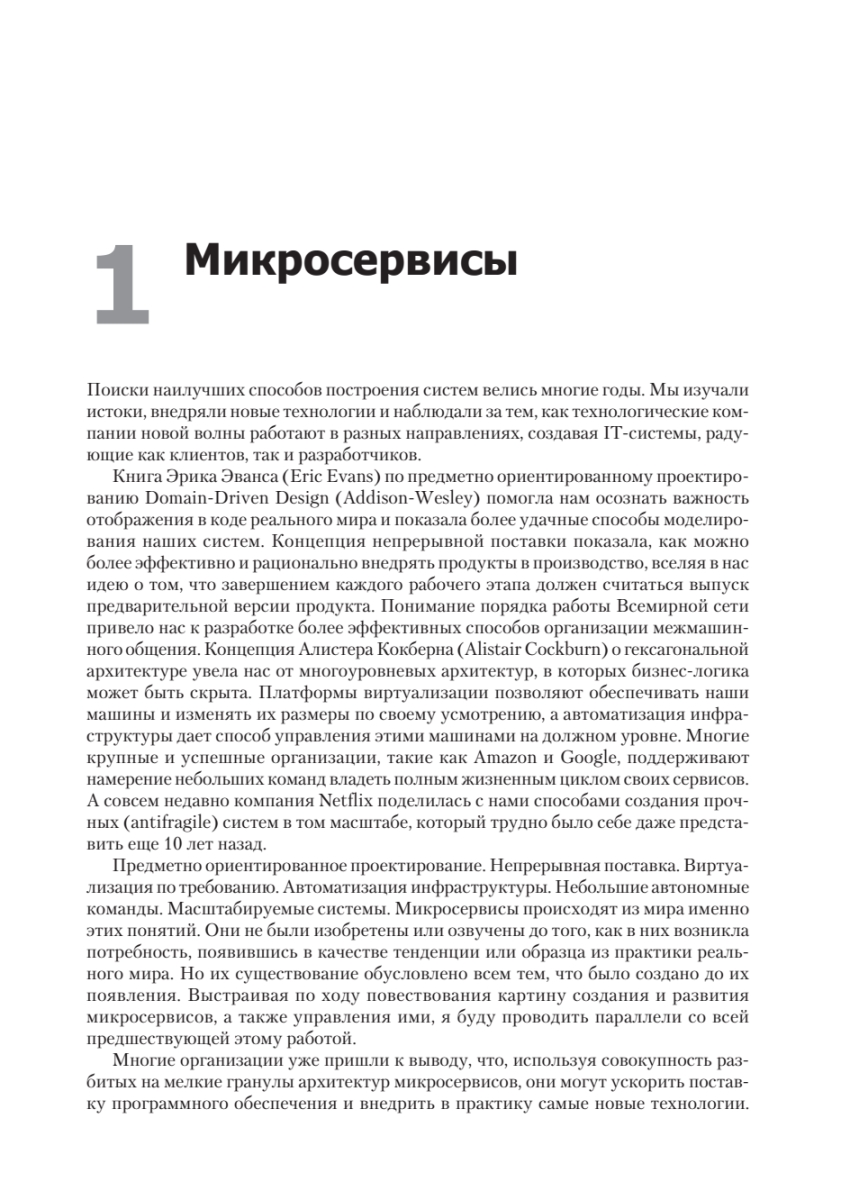 1 Микросервисы

Поиски наилучших способов построения систем велись многие годы. Мы изучали истоки, внедряли новые технологии и наблюдали за тем, как технологические компании новой волны работают в разных направлениях, создавая IT-системы, радующие как клиентов, так и разработчиков.

Книга Эрика Эванса (Eric Evans) по предметно ориентированному проектированию Domain-Driven Design (Addison-Wesley) помогла нам осознать важность отображения в коде реального мира и показала более удачные способы моделирования наших систем. Концепция непрерывной поставки показала, как можно более эффективно и рационально внедрять продукты в производство, вселяя в нас идею о том, что завершением каждого рабочего этапа должен считаться выпуск предварительной версии продукта. Понимание порядка работы Всемирной сети привело нас к разработке более эффективных способов организации межмашинного общения. Концепция Алистера Кокберна (Alistair Cockburn) о гексагональной архитектуре увела нас от многоуровневых архитектур, в которых бизнес-логика может быть скрыта. Платформы виртуализации позволяют обеспечивать наши машины и изменять их размеры по своему усмотрению, а автоматизация инфраструктуры дает способ управления этими машинами на должном уровне. Многие крупные и успешные организации, такие как Amazon и Google, поддерживают намерение небольших команд владеть полным жизненным циклом своих сервисов. А совсем недавно компания Netflix поделилась с нами способами создания прочных (antifragile) систем в том масштабе, который трудно было себе даже представить еще 10 лет назад.

Предметно ориентированное проектирование. Непрерывная поставка. Виртуализация по требованию. Автоматизация инфраструктуры. Небольшие автономные команды. Масштабируемые системы. Микросервисы происходят из мира именно этих понятий. Они не были изобретены или озвучены до того, как в них возникла потребность, появившись в качестве тенденции или образца из практики реального мира. Но их существование обусловлено всем тем, что было создано до их появления. Выстраивая по ходу повествования картину создания и развития микросервисов, а также управления ими, я буду проводить параллели со всей предшествующей этому работой.

Многие организации уже пришли к выводу, что, используя совокупность разбитых на мелкие гранулы архитектур микросервисов, они могут ускорить поставку программного обеспечения и внедрить в практику самые новые технологии.